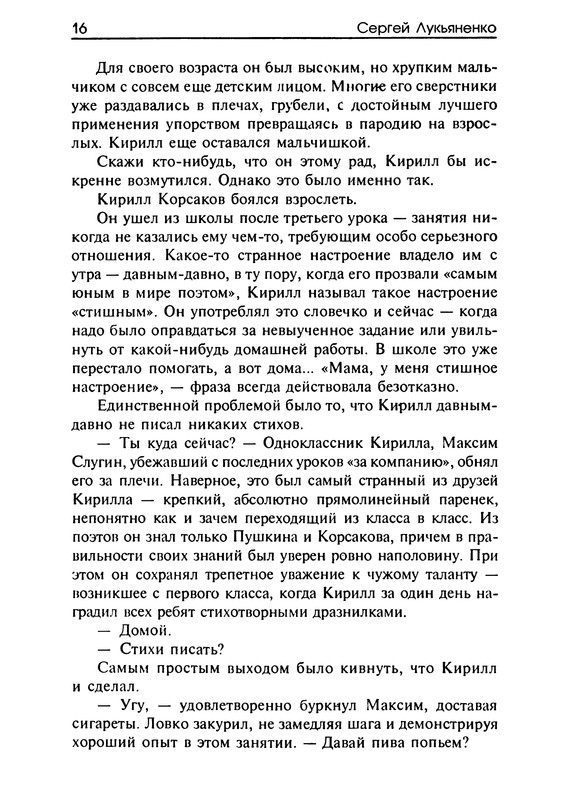 16 Сергей Лукьяненко

Для своего возраста он был высоким, но хрупким мальчиком с совсем еще детским лицом. Многие его сверстники уже раздавались в плечах, грубели, с достойным лучшего применения упорством превращаясь в пародию на взрослых. Кирилл еще оставался мальчишкой.

Скажи кто-нибудь, что он этому рад, Кирилл бы искренне возмутился. Однако это было именно так.

Кирилл Корсаков боялся взрослеть.

Он ушел из школы после третьего урока — занятия никогда не казались ему чем-то, требующим особо серьезного отношения. Какое-то странное настроение владело им с утра — давным-давно, в ту пору, когда его прозвали «самым юным в мире поэтом», Кирилл называл такое настроение «стишным». Он употреблял это словечко и сейчас — когда надо было оправдаться за невыученное задание или увильнуть от какой-нибудь домашней работы. В школе это уже перестало помогать, а вот дома... «Мама, у меня стишное настроение», — фраза всегда действовала безотказно.

Единственной проблемой было то, что Кирилл давным-давно не писал никаких стихов.

— Ты куда сейчас? — Одноклассник Кирилла, Максим Слугин, убежавший с последних уроков «за компанию», обнял его за плечи. Наверное, это был самый странный из друзей Кирилла — крепкий, абсолютно прямолинейный паренек, непонятно как и зачем переходящий из класса в класс. Из поэтов он знал только Пушкина и Корсакова, причем в правильности своих знаний был уверен ровно наполовину. При этом он сохранял трепетное уважение к чужому таланту — возникшее с первого класса, когда Кирилл за один день наградил всех ребят стихотворными дразнилками.

— Домой.

— Стихи писать?

Самым простым выходом было кивнуть, что Кирилл и сделал.

— Угу, — удовлетворенно буркнул Максим, доставая сигареты. Ловко закурил, не замедляя шага и демонстрируя хороший опыт в этом занятии. — Давай пива попьем?